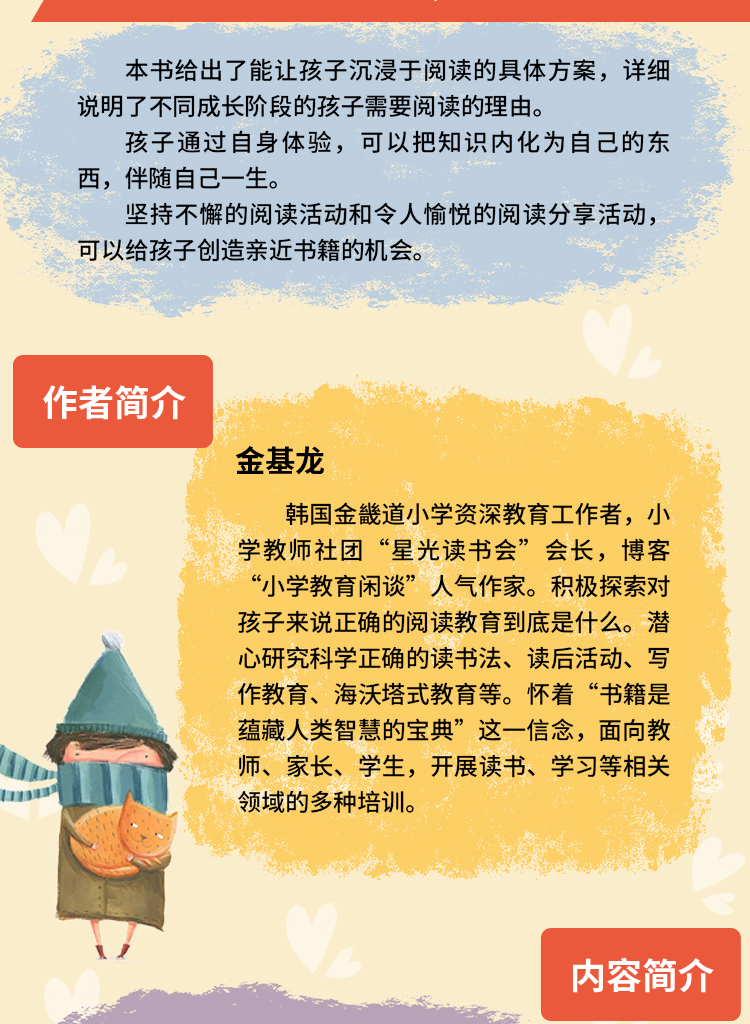 本书给出了能让孩子沉浸于阅读的具体方案，详细说明了不同成长阶段的孩子需要阅读的理由。

孩子通过自身体验，可以把知识内化为自己的东西，伴随自己一生。

坚持不懈的阅读活动和令人愉悦的阅读分享活动，可以给孩子创造亲近书籍的机会。

作者简介

金基龙

韩国金畿道小学资深教育工作者，小学教师社团“星光读书会”会长，博客“小学教育闲谈”人气作家。积极探索对孩子来说正确的阅读教育到底是什么。潜心研究科学正确的读书法、读后活动、写作教育、海沃塔式教育等。怀着“书籍是蕴藏人类智慧的宝典”这一信念，面向教师、家长、学生，开展读书、学习等相关领域的多种培训。

内容简介